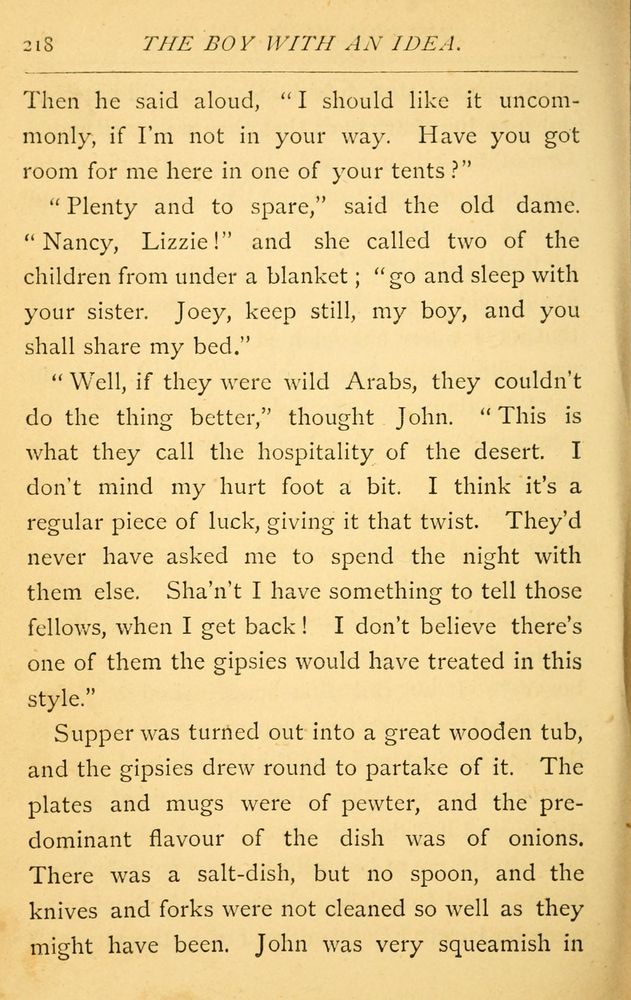 218 THE BOY WITH AN IDEA.

Then he said aloud, "I should like it uncommonly, if I'm not in your way. Have you got room for me here in one of your tents?"

"Plenty and to spare," said the old dame. "Nancy, Lizzie!" and she called two of the children from under a blanket; "go and sleep with your sister. Joey, keep still, my boy, and you shall share my bed."

"Well, if they were wild Arabs, they couldn't do the thing better," thought John. "This is what they call the hospitality of the desert. I don't mind my hurt foot a bit. I think it's a regular piece of luck, giving it that twist. They'd never have asked me to spend the night with them else. Sha'n't I have something to tell those fellows, when I get back! I don't believe there's one of them the gipsies would have treated in this style."

Supper was turned out into a great wooden tub, and the gipsies drew round to partake of it. The plates and mugs were of pewter, and the predominant flavour of the dish was of onions. There was a salt-dish, but no spoon, and the knives and forks were not cleaned so well as they might have been. John was very squeamish in